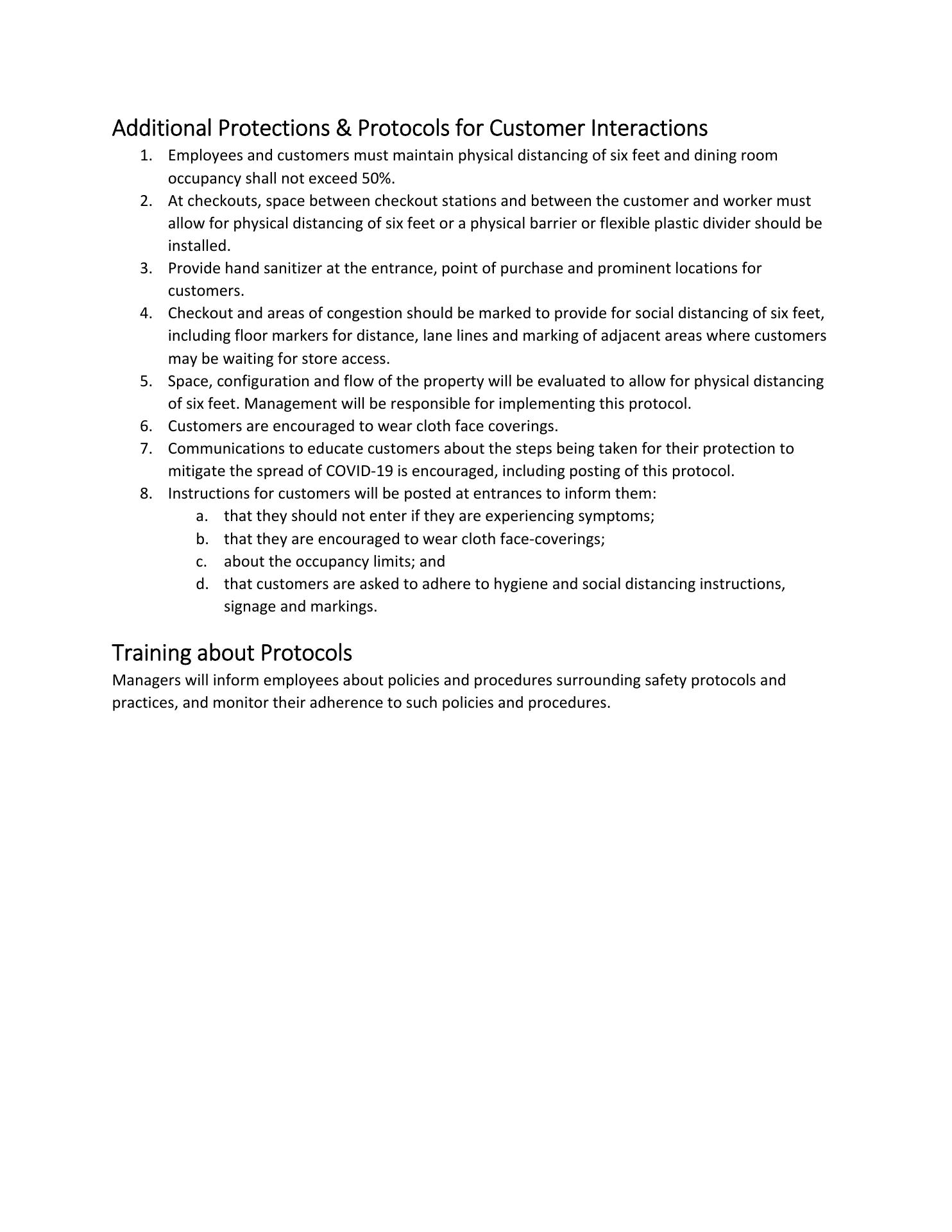 Additional Protections & Protocols for Customer Interactions

1. Employees and customers must maintain physical distancing of six feet and dining room occupancy shall not exceed 50%.
2. At checkouts, space between checkout stations and between the customer and worker must allow for physical distancing of six feet or a physical barrier or flexible plastic divider should be installed.
3. Provide hand sanitizer at the entrance, point of purchase and prominent locations for customers.
4. Checkout and areas of congestion should be marked to provide for social distancing of six feet, including floor markers for distance, lane lines and marking of adjacent areas where customers may be waiting for store access.
5. Space, configuration and flow of the property will be evaluated to allow for physical distancing of six feet. Management will be responsible for implementing this protocol.
6. Customers are encouraged to wear cloth face coverings.
7. Communications to educate customers about the steps being taken for their protection to mitigate the spread of COVID-19 is encouraged, including posting of this protocol.
8. Instructions for customers will be posted at entrances to inform them:
a. that they should not enter if they are experiencing symptoms;
b. that they are encouraged to wear cloth face-coverings;
c. about the occupancy limits; and
d. that customers are asked to adhere to hygiene and social distancing instructions, signage and markings.

Training about Protocols

Managers will inform employees about policies and procedures surrounding safety protocols and practices, and monitor their adherence to such policies and procedures.